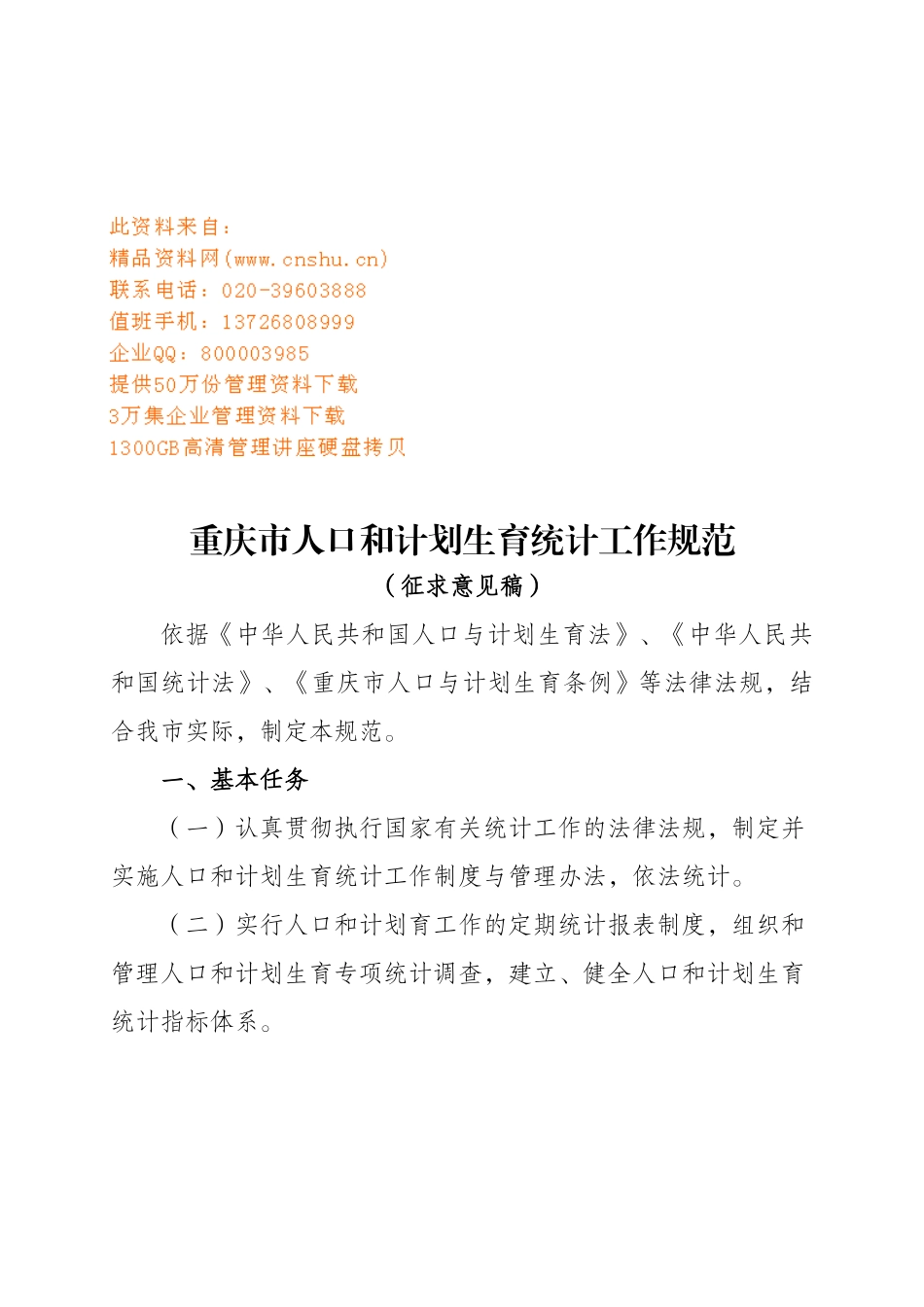 此资料来自：
精品资料网(www.cnshu.cn)
联系电话：020-39603888
值班手机：13726808999
企业QQ：800003985
提供50万份管理资料下载
3万集企业管理资料下载
1300GB高清管理讲座硬盘拷贝

重庆市人口和计划生育统计工作规范
（征求意见稿）

依据《中华人民共和国人口与计划生育法》、《中华人民共和国统计法》、《重庆市人口与计划生育条例》等法律法规，结合我市实际，制定本规范。

一、基本任务

（一）认真贯彻执行国家有关统计工作的法律法规，制定并实施人口和计划生育统计工作制度与管理办法，依法统计。

（二）实行人口和计划育工作的定期统计报表制度，组织和管理人口和计划生育专项统计调查，建立、健全人口和计划生育统计指标体系。